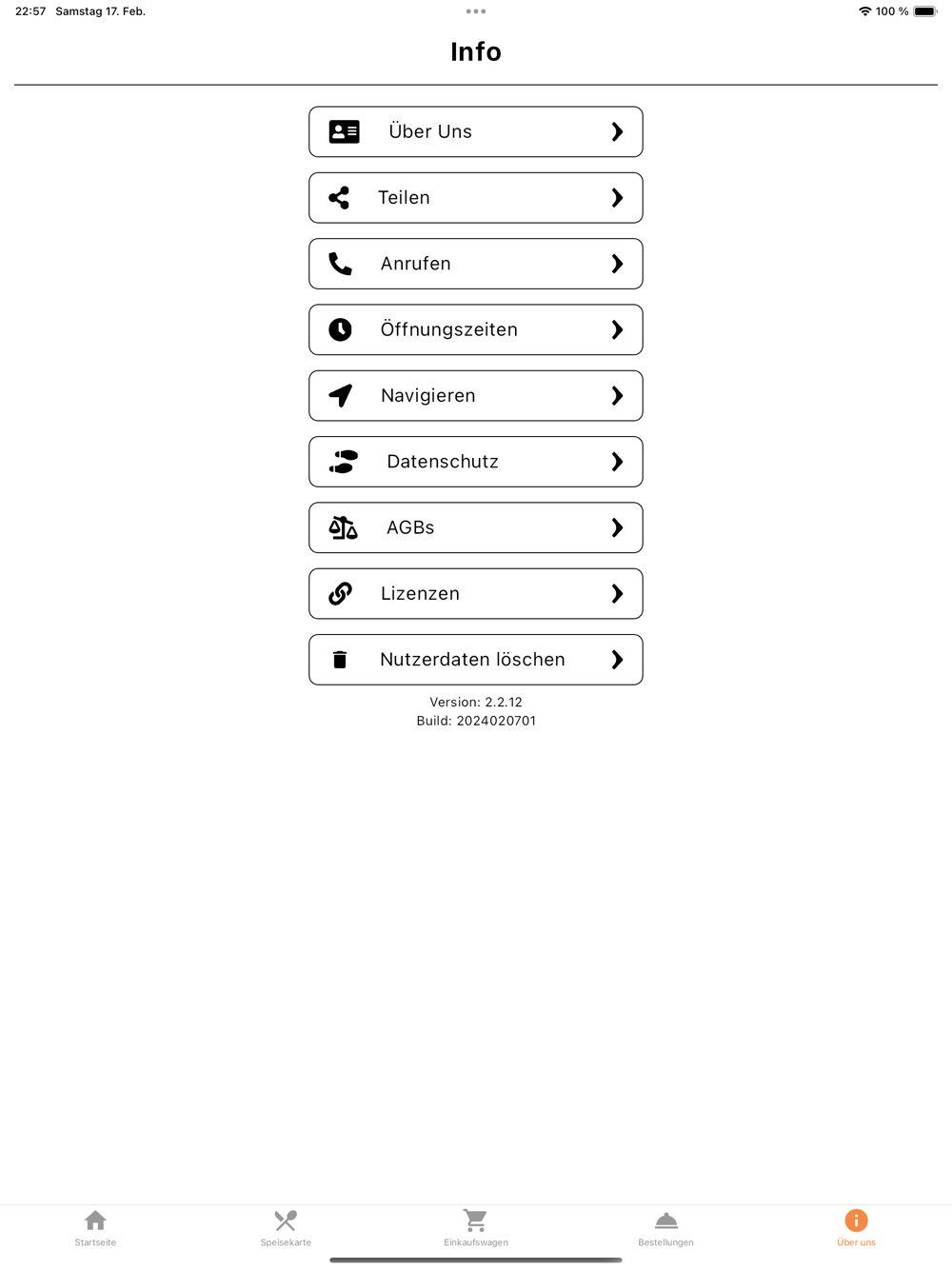 22:57 Samstag 17. Feb.

100 %

Info

Über Uns

Teilen

Anrufen

Öffnungszeiten

Navigieren

Datenschutz

AGBs

Lizenzen

Nutzerdaten löschen

Version: 2.2.12
Build: 2024020701

Startseite

Speisekarte

Einkaufswagen

Bestellungen

Über uns